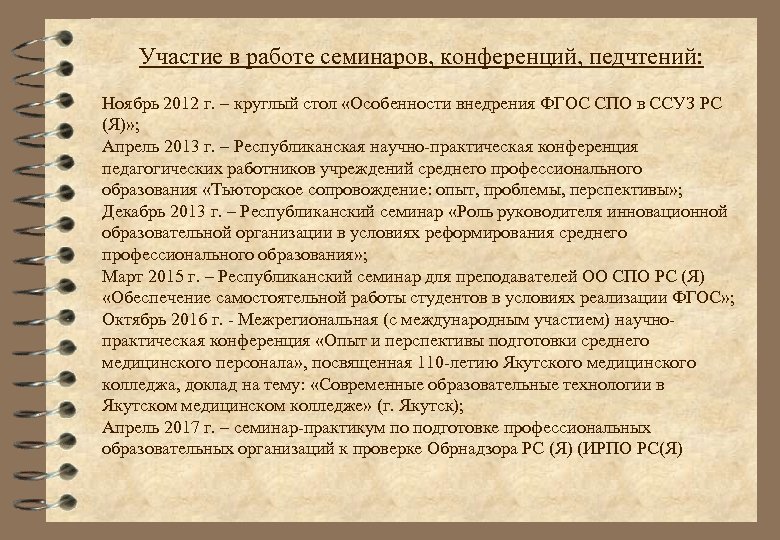 Участие в работе семинаров, конференций, педчтений:

Ноябрь 2012 г. – круглый стол «Особенности внедрения ФГОС СПО в ССУЗ РС (Я)»;
Апрель 2013 г. – Республиканская научно-практическая конференция педагогических работников учреждений среднего профессионального образования «Тьюторское сопровождение: опыт, проблемы, перспективы»;
Декабрь 2013 г. – Республиканский семинар «Роль руководителя инновационной образовательной организации в условиях реформирования среднего профессионального образования»;
Март 2015 г. – Республиканский семинар для преподавателей ОО СПО РС (Я) «Обеспечение самостоятельной работы студентов в условиях реализации ФГОС»;
Октябрь 2016 г. - Межрегиональная (с международным участием) научно-практическая конференция «Опыт и перспективы подготовки среднего медицинского персонала», посвященная 110-летию Якутского медицинского колледжа, доклад на тему: «Современные образовательные технологии в Якутском медицинском колледже» (г. Якутск);
Апрель 2017 г. – семинар-практикум по подготовке профессиональных образовательных организаций к проверке Обрнадзора РС (Я) (ИРПО РС(Я)